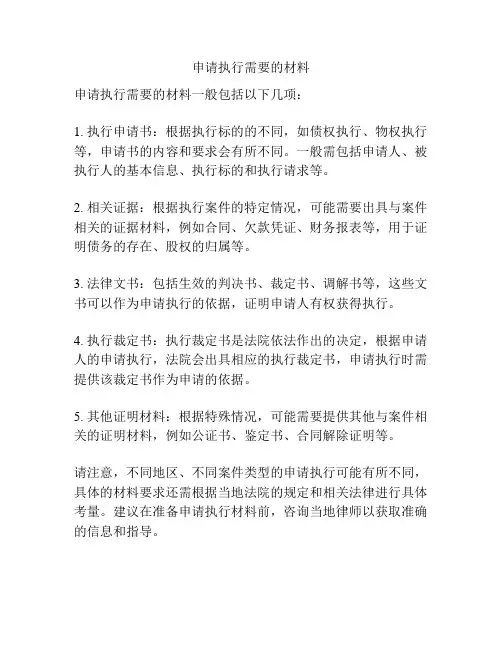 申请执行需要的材料

申请执行需要的材料一般包括以下几项：

1. 执行申请书：根据执行标的的不同，如债权执行、物权执行等，申请书的内容和要求会有所不同。一般需包括申请人、被执行人的基本信息、执行标的和执行请求等。

2. 相关证据：根据执行案件的特定情况，可能需要出具与案件相关的证据材料，例如合同、欠款凭证、财务报表等，用于证明债务的存在、股权的归属等。

3. 法律文书：包括生效的判决书、裁定书、调解书等，这些文书可以作为申请执行的依据，证明申请人有权获得执行。

4. 执行裁定书：执行裁定书是法院依法作出的决定，根据申请人的申请执行，法院会出具相应的执行裁定书，申请执行时需提供该裁定书作为申请的依据。

5. 其他证明材料：根据特殊情况，可能需要提供其他与案件相关的证明材料，例如公证书、鉴定书、合同解除证明等。

请注意，不同地区、不同案件类型的申请执行可能有所不同，具体的材料要求还需根据当地法院的规定和相关法律进行具体考量。建议在准备申请执行材料前，咨询当地律师以获取准确的信息和指导。